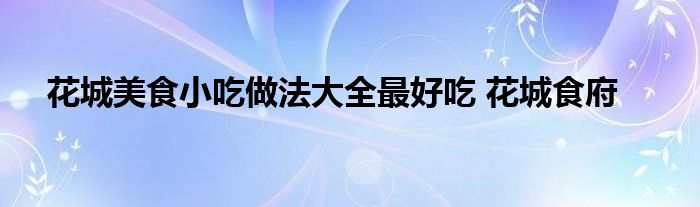 花城美食小吃做法大全最好吃 花城食府